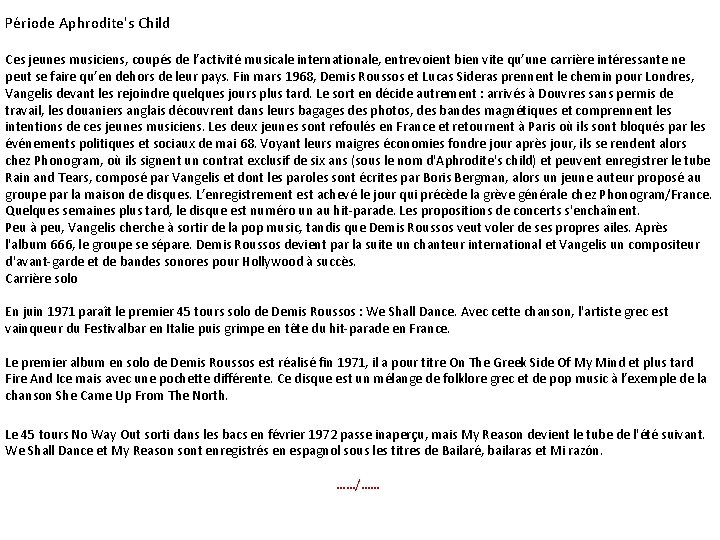 Période Aphrodite's Child

Ces jeunes musiciens, coupés de l'activité musicale internationale, entrevoient bien vite qu'une carrière intéressante ne peut se faire qu'en dehors de leur pays. Fin mars 1968, Demis Roussos et Lucas Sideras prennent le chemin pour Londres, Vangelis devant les rejoindre quelques jours plus tard. Le sort en décide autrement : arrivés à Douvres sans permis de travail, les douaniers anglais découvrent dans leurs bagages des photos, des bandes magnétiques et comprennent les intentions de ces jeunes musiciens. Les deux jeunes sont refoulés en France et retournent à Paris où ils sont bloqués par les événements politiques et sociaux de mai 68. Voyant leurs maigres économies fondre jour après jour, ils se rendent alors chez Phonogram, où ils signent un contrat exclusif de six ans (sous le nom d'Aphrodite's child) et peuvent enregistrer le tube Rain and Tears, composé par Vangelis et dont les paroles sont écrites par Boris Bergman, alors un jeune auteur proposé au groupe par la maison de disques. L'enregistrement est achevé le jour qui précède la grève générale chez Phonogram/France. Quelques semaines plus tard, le disque est numéro un au hit-parade. Les propositions de concerts s'enchaînent.
Peu à peu, Vangelis cherche à sortir de la pop music, tandis que Demis Roussos veut voler de ses propres ailes. Après l'album 666, le groupe se sépare. Demis Roussos devient par la suite un chanteur international et Vangelis un compositeur d'avant-garde et de bandes sonores pour Hollywood à succès.
Carrière solo

En juin 1971 paraît le premier 45 tours solo de Demis Roussos : We Shall Dance. Avec cette chanson, l'artiste grec est vainqueur du Festivalbar en Italie puis grimpe en tête du hit-parade en France.

Le premier album en solo de Demis Roussos est réalisé fin 1971, il a pour titre On The Greek Side Of My Mind et plus tard Fire And Ice mais avec une pochette différente. Ce disque est un mélange de folklore grec et de pop music à l'exemple de la chanson She Came Up From The North.

Le 45 tours No Way Out sorti dans les bacs en février 1972 passe inaperçu, mais My Reason devient le tube de l'été suivant. We Shall Dance et My Reason sont enregistrés en espagnol sous les titres de Bailaré, bailaras et Mi razón.

....../......